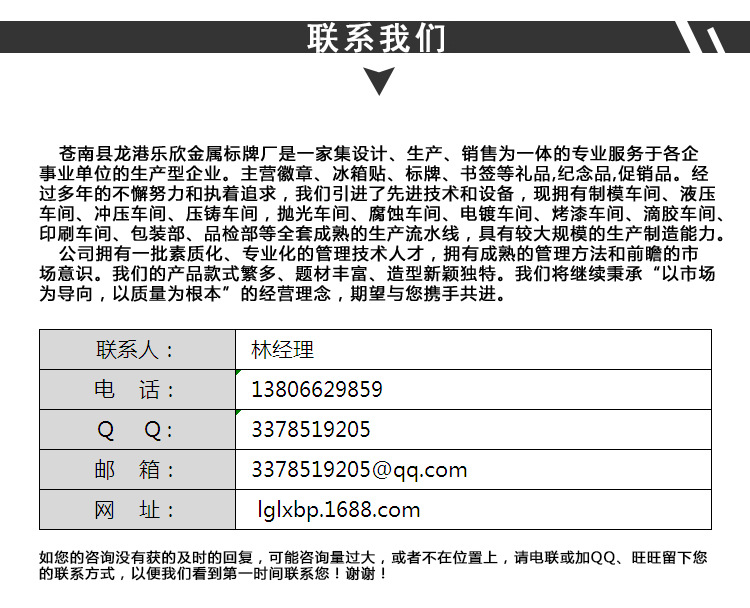 联系我们

苍南县龙港乐欣金属标牌厂是一家集设计、生产、销售为一体的专业服务于各企事业单位的生产型企业。主营徽章、冰箱贴、标牌、书签等礼品,纪念品,促销品。经过多年的不懈努力和执着追求，我们引进了先进技术和设备，现拥有制模车间、液压车间、冲压车间、压铸车间，抛光车间、腐蚀车间、电镀车间、烤漆车间、滴胶车间、印刷车间、包装部、品检部等全套成熟的生产流水线，具有较大规模的生产制造能力。

公司拥有一批素质化、专业化的管理技术人才，拥有成熟的管理方法和前瞻的市场意识。我们的产品款式繁多、题材丰富、造型新颖独特。我们将继续秉承“以市场为导向，以质量为根本”的经营理念，期望与您携手共进。

| 联系人： | 林经理 |
|---|---|
| 电　话： | 13806629859 |
| Q　Q： | 3378519205 |
| 邮　箱： | 3378519205@qq.com |
| 网　址： | lglxbp.1688.com |

如您的咨询没有获的及时的回复，可能咨询量过大，或者不在位置上，请电联或加QQ、旺旺留下您的联系方式，以便我们看到第一时间联系您！谢谢！